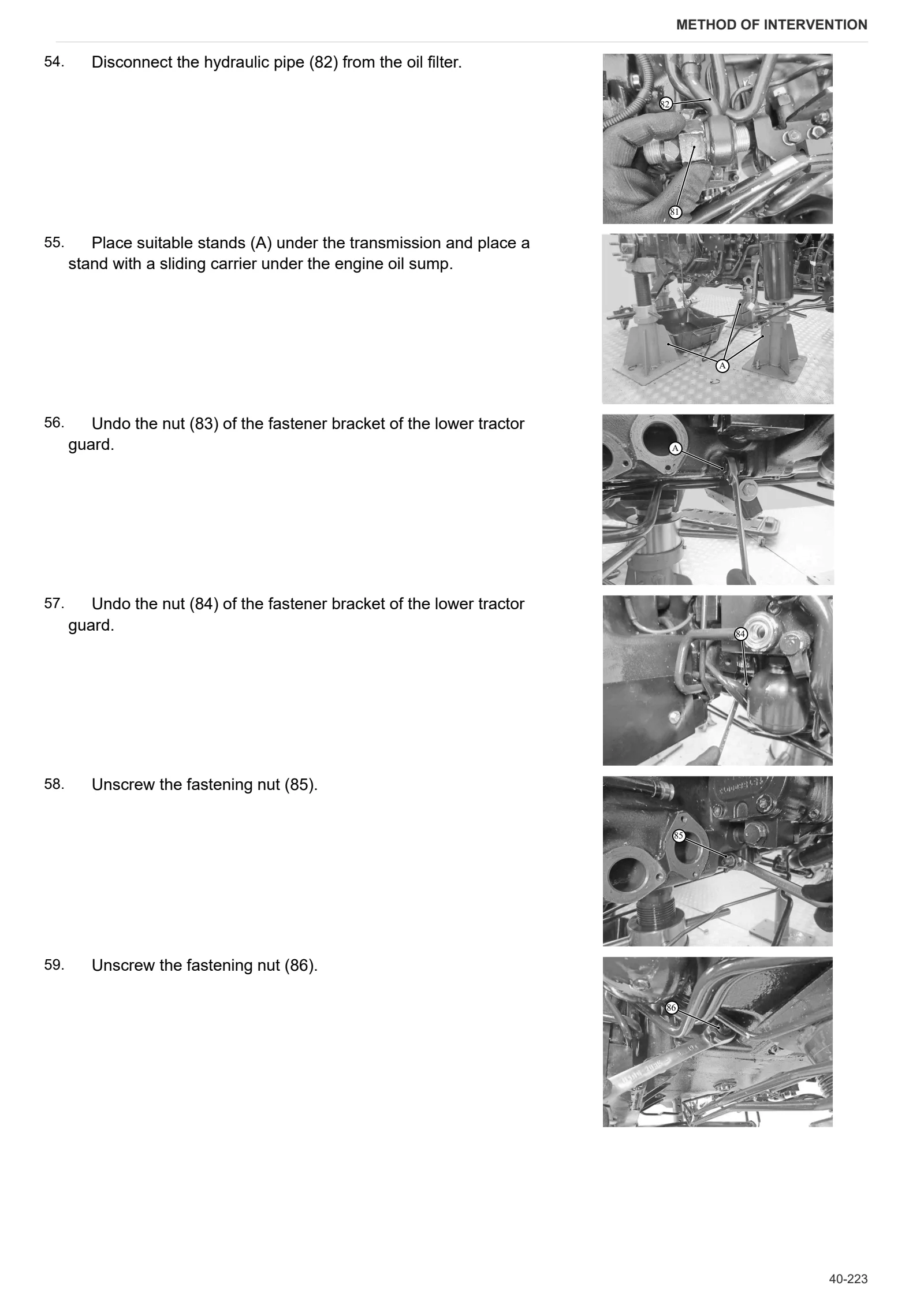 METHOD OF INTERVENTION

54. Disconnect the hydraulic pipe (82) from the oil filter.

82

81

55. Place suitable stands (A) under the transmission and place a stand with a sliding carrier under the engine oil sump.

A

56. Undo the nut (83) of the fastener bracket of the lower tractor guard.

A

57. Undo the nut (84) of the fastener bracket of the lower tractor guard.

84

58. Unscrew the fastening nut (85).

85

59. Unscrew the fastening nut (86).

86

40-223